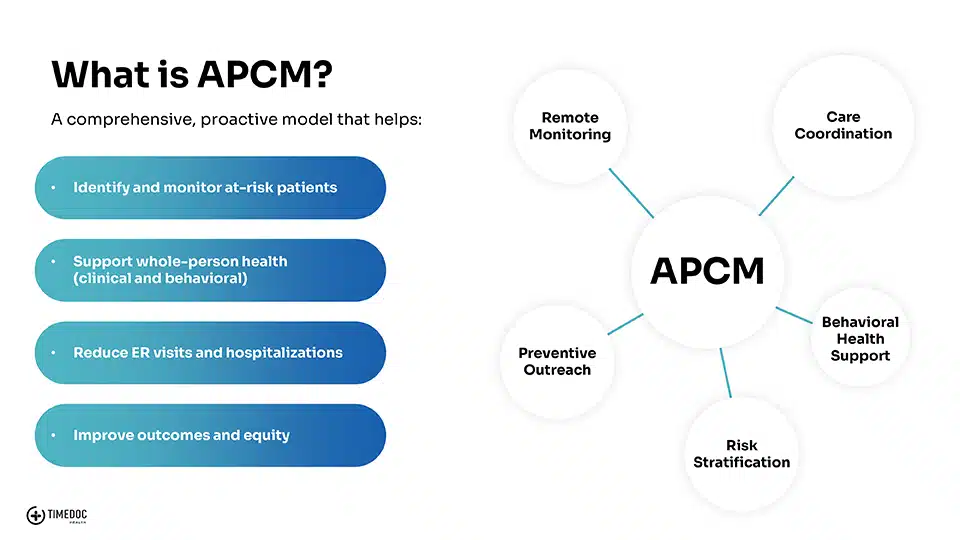 What is APCM?

A comprehensive, proactive model that helps:

• Identify and monitor at-risk patients

• Support whole-person health (clinical and behavioral)

• Reduce ER visits and hospitalizations

• Improve outcomes and equity

Remote Monitoring

Care Coordination

APCM

Behavioral Health Support

Preventive Outreach

Risk Stratification

TIMEDOC HEALTH